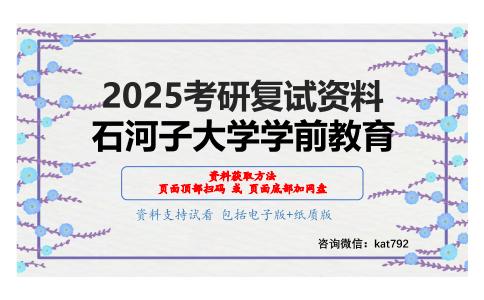 2025考研复试资料
石河子大学学前教育

资料获取方法
页面顶部扫码 或 页面底部加网盘

资料支持试看 包括电子版+纸质版

咨询微信：kat792